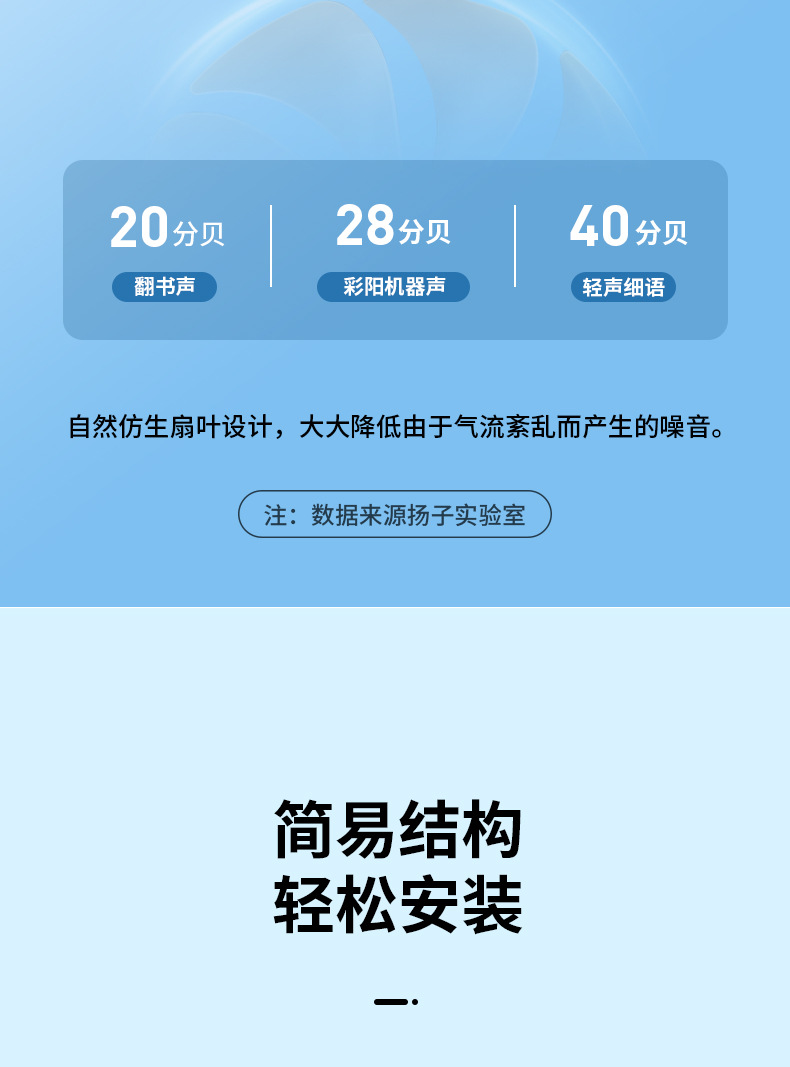 20分贝
翻书声

28分贝
彩阳机器声

40分贝
轻声细语

自然仿生扇叶设计，大大降低由于气流紊乱而产生的噪音。

注：数据来源扬子实验室

简易结构
轻松安装